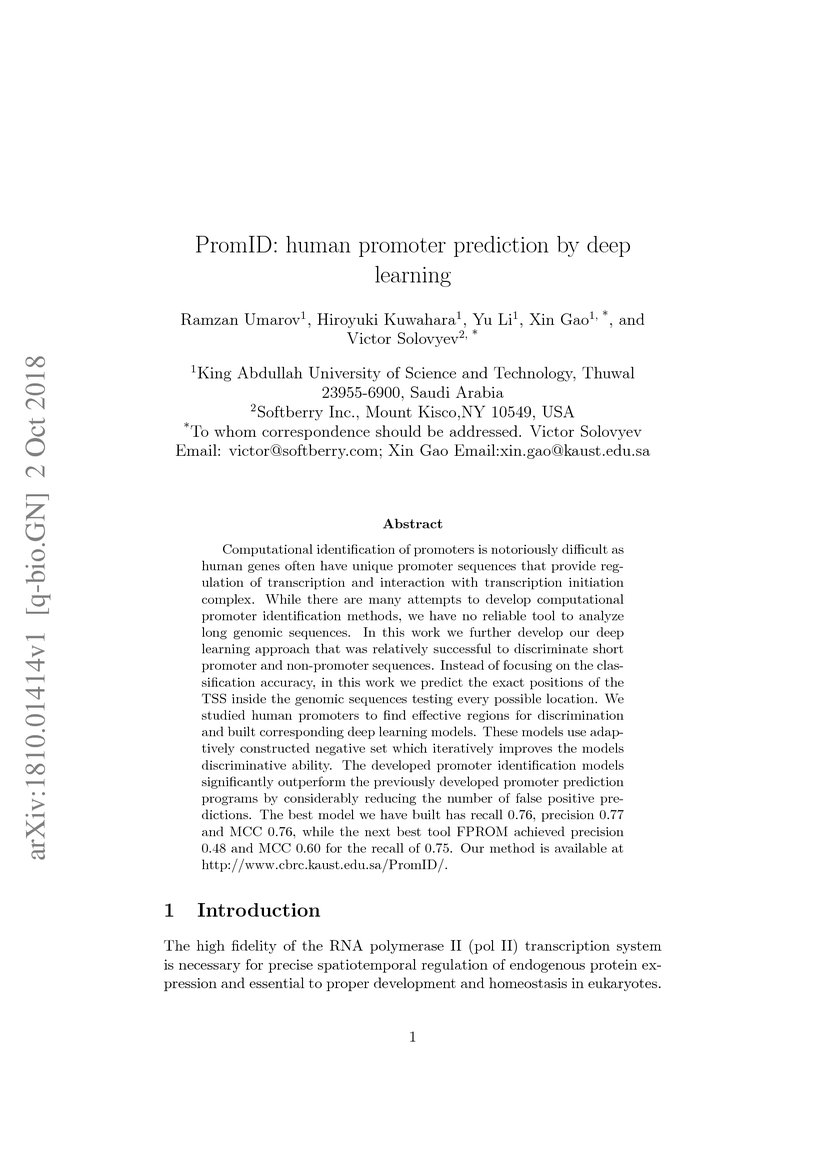 arXiv:1810.01414v1 [q-bio.GN] 2 Oct 2018

PromID: human promoter prediction by deep learning

Ramzan Umarov$^1$, Hiroyuki Kuwahara$^1$, Yu Li$^1$, Xin Gao$^{1,*}$, and Victor Solovyev$^{2,*}$

$^1$King Abdullah University of Science and Technology, Thuwal 23955-6900, Saudi Arabia
$^2$Softberry Inc., Mount Kisco,NY 10549, USA
$^*$To whom correspondence should be addressed. Victor Solovyev Email: victor@softberry.com; Xin Gao Email:xin.gao@kaust.edu.sa

Abstract

Computational identification of promoters is notoriously difficult as human genes often have unique promoter sequences that provide regulation of transcription and interaction with transcription initiation complex. While there are many attempts to develop computational promoter identification methods, we have no reliable tool to analyze long genomic sequences. In this work we further develop our deep learning approach that was relatively successful to discriminate short promoter and non-promoter sequences. Instead of focusing on the classification accuracy, in this work we predict the exact positions of the TSS inside the genomic sequences testing every possible location. We studied human promoters to find effective regions for discrimination and built corresponding deep learning models. These models use adaptively constructed negative set which iteratively improves the models discriminative ability. The developed promoter identification models significantly outperform the previously developed promoter prediction programs by considerably reducing the number of false positive predictions. The best model we have built has recall 0.76, precision 0.77 and MCC 0.76, while the next best tool FPROM achieved precision 0.48 and MCC 0.60 for the recall of 0.75. Our method is available at http://www.cbrc.kaust.edu.sa/PromID/.

1 Introduction

The high fidelity of the RNA polymerase II (pol II) transcription system is necessary for precise spatiotemporal regulation of endogenous protein expression and essential to proper development and homeostasis in eukaryotes.

1